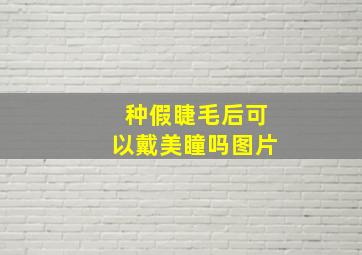 种假睫毛后可以戴美瞳吗图片